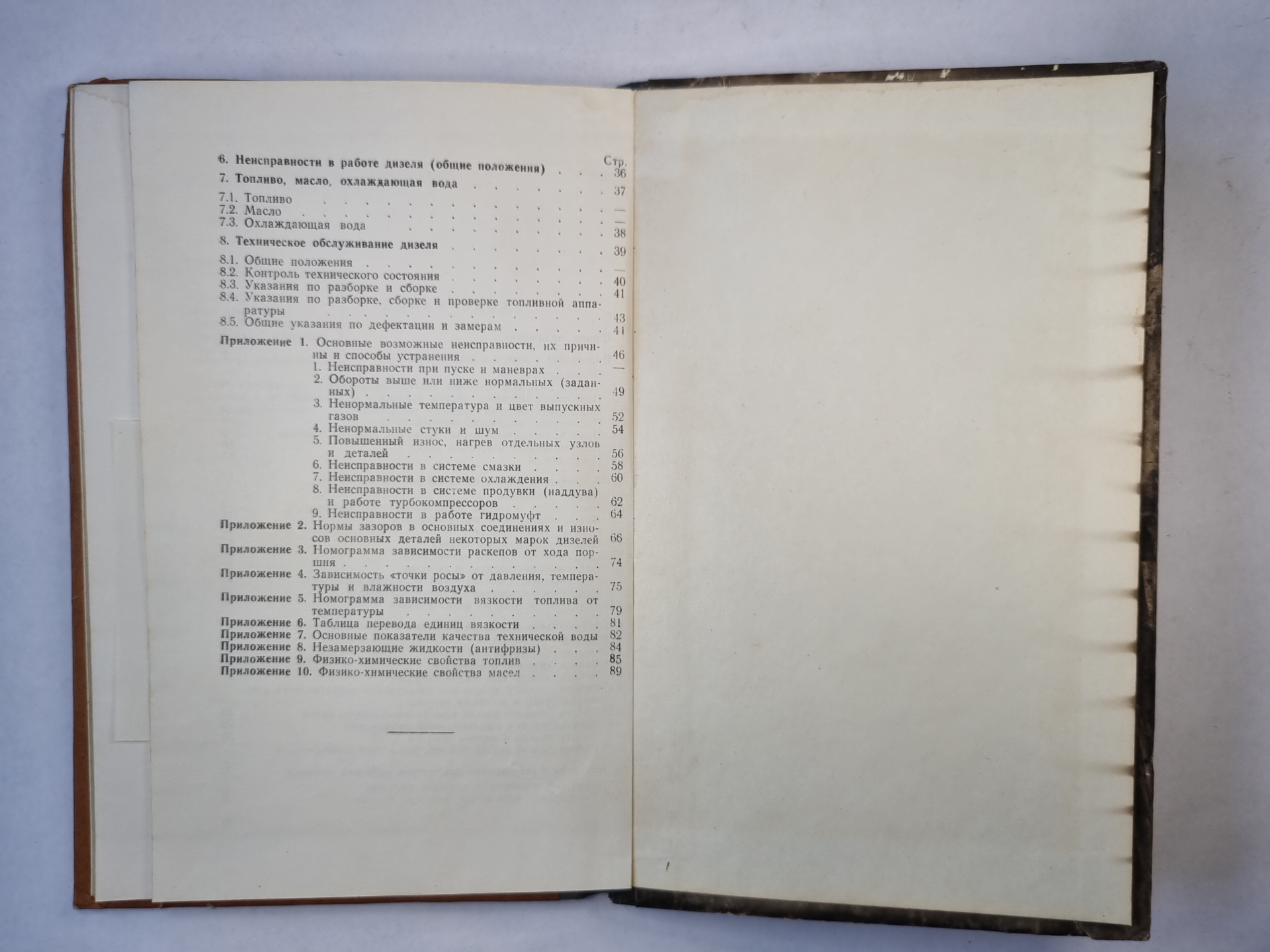 Стр.

6. Неисправности в работе дизеля (общие положения) 36

7. Топливо, масло, охлаждающая вода 37

7.1. Топливо —
7.2. Масло —
7.3. Охлаждающая вода 38

8. Техническое обслуживание дизеля 39

8.1. Общие положения —
8.2. Контроль технического состояния 40
8.3. Указания по разборке и сборке 41
8.4. Указания по разборке, сборке и проверке топливной аппаратуры 43
8.5. Общие указания по дефектации и замерам 44

Приложение 1. Основные возможные неисправности, их причины и способы устранения 46
1. Неисправности при пуске и маневрах —
2. Обороты выше или ниже нормальных (заданных) 49
3. Ненормальные температура и цвет выпускных газов 52
4. Ненормальные стуки и шум 54
5. Повышенный износ, нагрев отдельных узлов и деталей 56
6. Неисправности в системе смазки 58
7. Неисправности в системе охлаждения 60
8. Неисправности в системе продувки (наддува) и работе турбокомпрессоров 62
9. Неисправности в работе гидромуфт 64
Приложение 2. Нормы зазоров в основных соединениях и износов основных деталей некоторых марок дизелей 66
Приложение 3. Номограмма зависимости раскепов от хода поршня 74
Приложение 4. Зависимость «точки росы» от давления, температуры и влажности воздуха 75
Приложение 5. Номограмма зависимости вязкости топлива от температуры 79
Приложение 6. Таблица перевода единиц вязкости 81
Приложение 7. Основные показатели качества технической воды 82
Приложение 8. Незамерзающие жидкости (антифризы) 84
Приложение 9. Физико-химические свойства топлив 85
Приложение 10. Физико-химические свойства масел 89